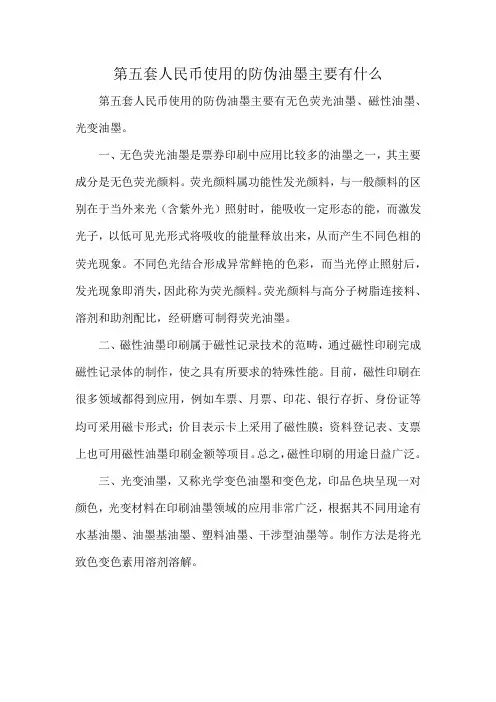 第五套人民币使用的防伪油墨主要有什么

第五套人民币使用的防伪油墨主要有无色荧光油墨、磁性油墨、光变油墨。

一、无色荧光油墨是票券印刷中应用比较多的油墨之一，其主要成分是无色荧光颜料。荧光颜料属功能性发光颜料，与一般颜料的区别在于当外来光（含紫外光）照射时，能吸收一定形态的能，而激发光子，以低可见光形式将吸收的能量释放出来，从而产生不同色相的荧光现象。不同色光结合形成异常鲜艳的色彩，而当光停止照射后，发光现象即消失，因此称为荧光颜料。荧光颜料与高分子树脂连接料、溶剂和助剂配比，经研磨可制得荧光油墨。

二、磁性油墨印刷属于磁性记录技术的范畴，通过磁性印刷完成磁性记录体的制作，使之具有所要求的特殊性能。目前，磁性印刷在很多领域都得到应用，例如车票、月票、印花、银行存折、身份证等均可采用磁卡形式；价目表示卡上采用了磁性膜；资料登记表、支票上也可用磁性油墨印刷金额等项目。总之，磁性印刷的用途日益广泛。

三、光变油墨，又称光学变色油墨和变色龙，印品色块呈现一对颜色，光变材料在印刷油墨领域的应用非常广泛，根据其不同用途有水基油墨、油墨基油墨、塑料油墨、干涉型油墨等。制作方法是将光致色变色素用溶剂溶解。